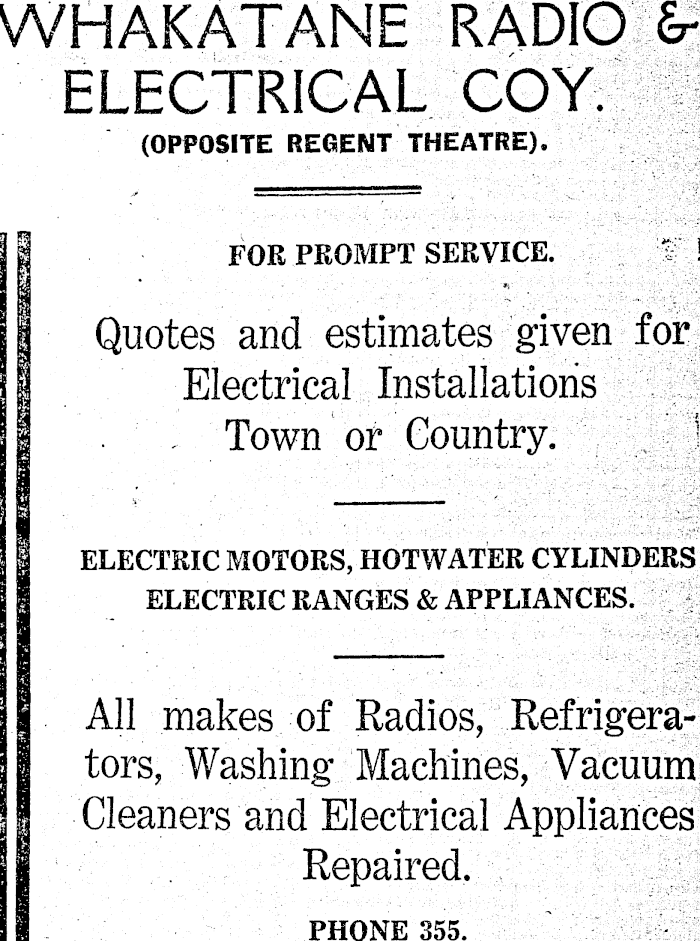 WHAKATANE RADIO & ELECTRICAL COY.

(OPPOSITE REGENT THEATRE).

FOR PROMPT SERVICE.

Quotes and estimates given for Electrical Installations Town or Country.

ELECTRIC MOTORS, HOTWATER CYLINDERS ELECTRIC RANGES & APPLIANCES.

All makes of Radios, Refrigerators, Washing Machines, Vacuum Cleaners and Electrical Appliances Repaired.

PHONE 355.